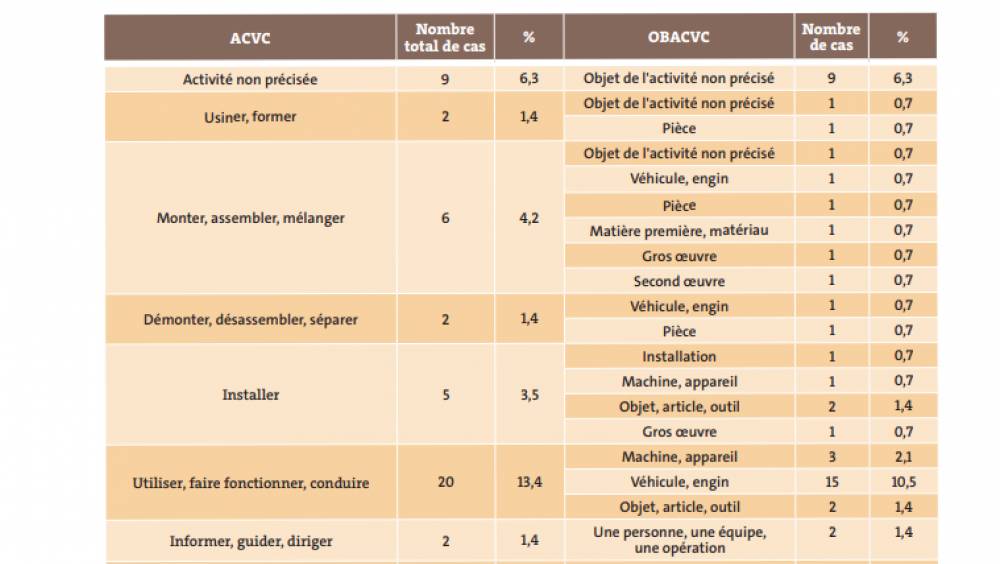 | ACVC | Nombre total de cas | % | OBACVC | Nombre de cas | % |
|---|---|---|---|---|---|
| Activité non précisée | 9 | 6,3 | Objet de l'activité non précisé | 9 | 6,3 |
| Usiner, former | 2 | 1,4 | Objet de l'activité non précisé | 1 | 0,7 |
| | | | Pièce | 1 | 0,7 |
| Monter, assembler, mélanger | 6 | 4,2 | Objet de l'activité non précisé | 1 | 0,7 |
| | | | Véhicule, engin | 1 | 0,7 |
| | | | Pièce | 1 | 0,7 |
| | | | Matière première, matériau | 1 | 0,7 |
| | | | Gros œuvre | 1 | 0,7 |
| | | | Second œuvre | 1 | 0,7 |
| Démonter, désassembler, séparer | 2 | 1,4 | Véhicule, engin | 1 | 0,7 |
| | | | Pièce | 1 | 0,7 |
| Installer | 5 | 3,5 | Installation | 1 | 0,7 |
| | | | Machine, appareil | 1 | 0,7 |
| | | | Objet, article, outil | 2 | 1,4 |
| | | | Gros œuvre | 1 | 0,7 |
| Utiliser, faire fonctionner, conduire | 20 | 13,4 | Machine, appareil | 3 | 2,1 |
| | | | Véhicule, engin | 15 | 10,5 |
| | | | Objet, article, outil | 2 | 1,4 |
| Informer, guider, diriger | 2 | 1,4 | Une personne, une équipe, une opération | 2 | 1,4 |